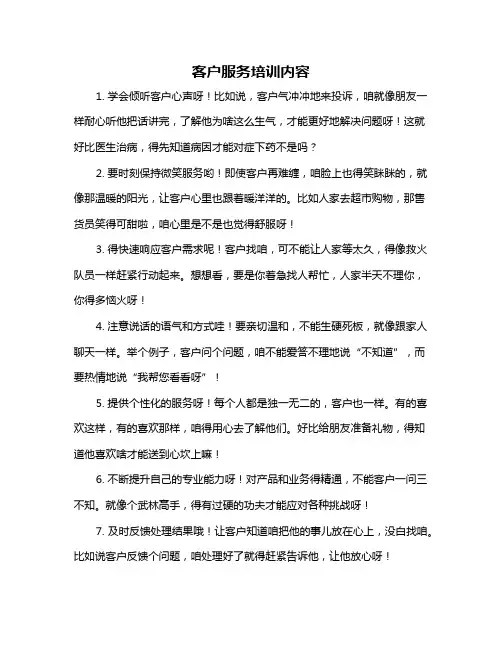 客户服务培训内容

1. 学会倾听客户心声呀！比如说，客户气冲冲地来投诉，咱就像朋友一样耐心听他把话讲完，了解他为啥这么生气，才能更好地解决问题呀！这就好比医生治病，得先知道病因才能对症下药不是吗？

2. 要时刻保持微笑服务哟！即使客户再难缠，咱脸上也得笑眯眯的，就像那温暖的阳光，让客户心里也跟着暖洋洋的。比如人家去超市购物，那售货员笑得可甜啦，咱心里是不是也觉得舒服呀！

3. 得快速响应客户需求呢！客户找咱，可不能让人家等太久，得像救火队员一样赶紧行动起来。想想看，要是你着急找人帮忙，人家半天不理你，你得多恼火呀！

4. 注意说话的语气和方式哇！要亲切温和，不能生硬死板，就像跟家人聊天一样。举个例子，客户问个问题，咱不能爱答不理地说“不知道”，而要热情地说“我帮您看看呀”！

5. 提供个性化的服务呀！每个人都是独一无二的，客户也一样。有的喜欢这样，有的喜欢那样，咱得用心去了解他们。好比给朋友准备礼物，得知道他喜欢啥才能送到心坎上嘛！

6. 不断提升自己的专业能力呀！对产品和业务得精通，不能客户一问三不知。就像个武林高手，得有过硬的功夫才能应对各种挑战呀！

7. 及时反馈处理结果哦！让客户知道咱把他的事儿放在心上，没白找咱。比如说客户反馈个问题，咱处理好了就得赶紧告诉他，让他放心呀！